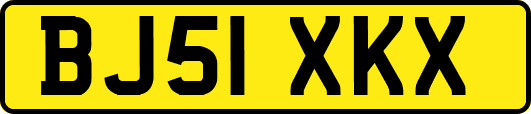 BJ51 XKX